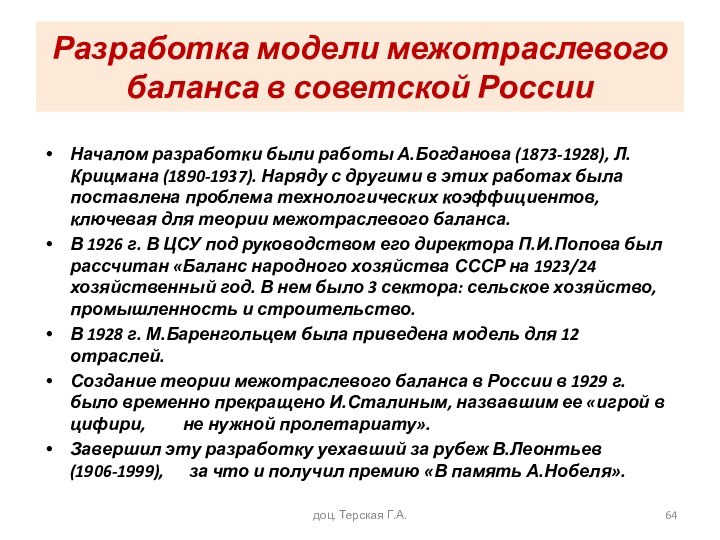 Разработка модели межотраслевого баланса в советской России

• Началом разработки были работы А.Богданова (1873-1928), Л. Крицмана (1890-1937). Наряду с другими в этих работах была поставлена проблема технологических коэффициентов, ключевая для теории межотраслевого баланса.
• В 1926 г. В ЦСУ под руководством его директора П.И.Попова был рассчитан «Баланс народного хозяйства СССР на 1923/24 хозяйственный год. В нем было 3 сектора: сельское хозяйство, промышленность и строительство.
• В 1928 г. М.Баренгольцем была приведена модель для 12 отраслей.
• Создание теории межотраслевого баланса в России в 1929 г. было временно прекращено И.Сталиным, назвавшим ее «игрой в цифири, не нужной пролетариату».
• Завершил эту разработку уехавший за рубеж В.Леонтьев (1906-1999), за что и получил премию «В память А.Нобеля».

доц. Терская Г.А.

64